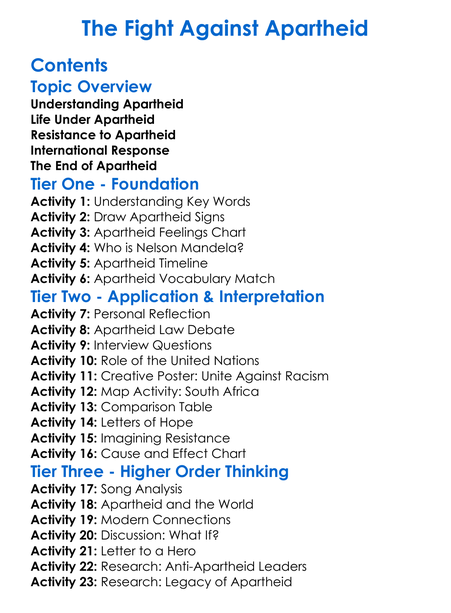 The Fight Against Apartheid

Contents

Topic Overview

Understanding Apartheid
Life Under Apartheid
Resistance to Apartheid
International Response
The End of Apartheid

Tier One - Foundation

Activity 1: Understanding Key Words
Activity 2: Draw Apartheid Signs
Activity 3: Apartheid Feelings Chart
Activity 4: Who is Nelson Mandela?
Activity 5: Apartheid Timeline
Activity 6: Apartheid Vocabulary Match

Tier Two - Application & Interpretation

Activity 7: Personal Reflection
Activity 8: Apartheid Law Debate
Activity 9: Interview Questions
Activity 10: Role of the United Nations
Activity 11: Creative Poster: Unite Against Racism
Activity 12: Map Activity: South Africa
Activity 13: Comparison Table
Activity 14: Letters of Hope
Activity 15: Imagining Resistance
Activity 16: Cause and Effect Chart

Tier Three - Higher Order Thinking

Activity 17: Song Analysis
Activity 18: Apartheid and the World
Activity 19: Modern Connections
Activity 20: Discussion: What If?
Activity 21: Letter to a Hero
Activity 22: Research: Anti-Apartheid Leaders
Activity 23: Research: Legacy of Apartheid